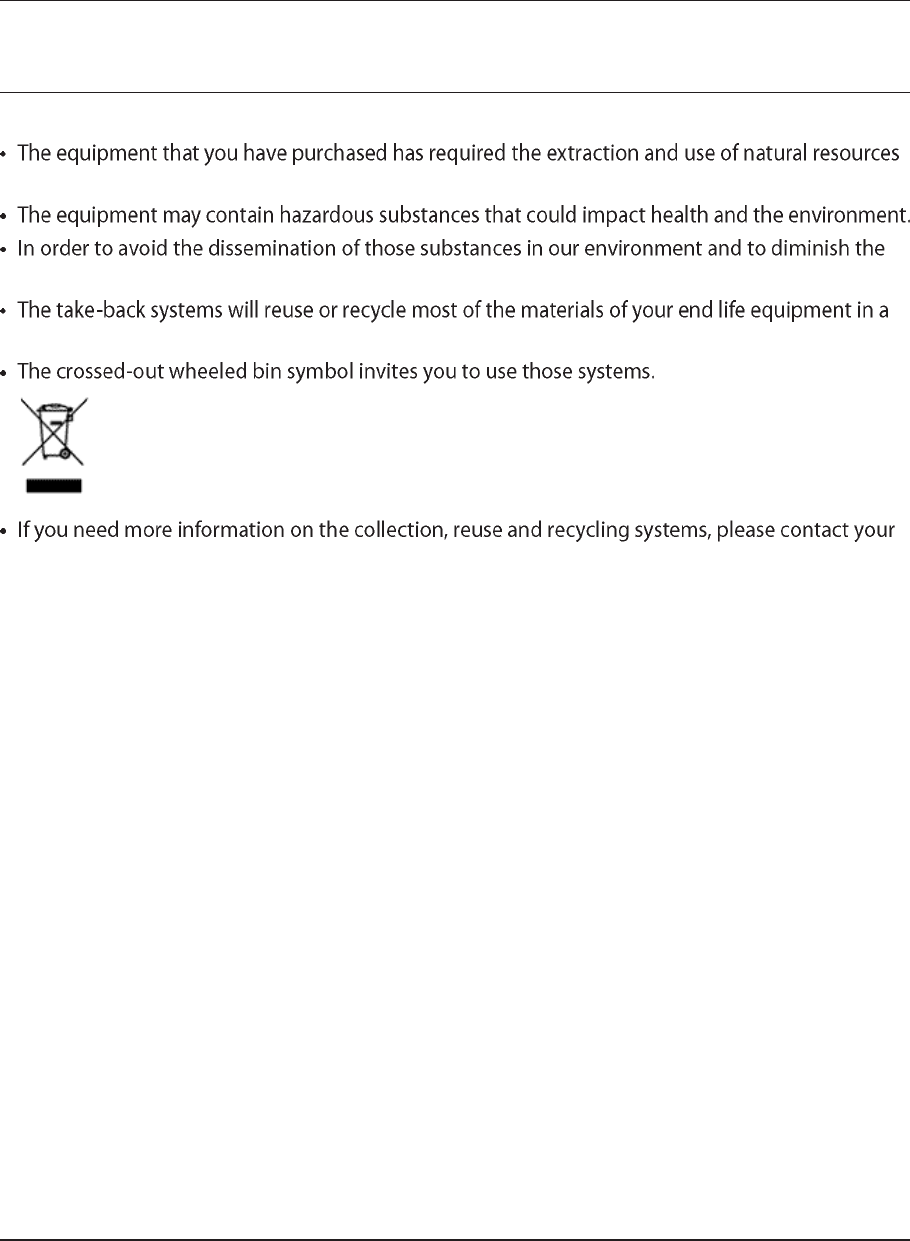 • The equipment that you have purchased has required the extraction and use of natural resources

• The equipment may contain hazardous substances that could impact health and the environment.

• In order to avoid the dissemination of those substances in our environment and to diminish the

• The take-back systems will reuse or recycle most of the materials of your end life equipment in a

• The crossed-out wheeled bin symbol invites you to use those systems.

• If you need more information on the collection, reuse and recycling systems, please contact your